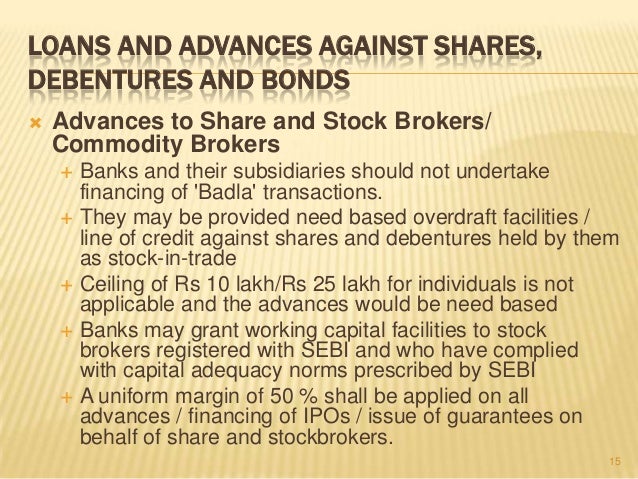 LOANS AND ADVANCES AGAINST SHARES, DEBENTURES AND BONDS

Advances to Share and Stock Brokers/ Commodity Brokers

Banks and their subsidiaries should not undertake financing of 'Badla' transactions.

They may be provided need based overdraft facilities / line of credit against shares and debentures held by them as stock-in-trade

Ceiling of Rs 10 lakh/Rs 25 lakh for individuals is not applicable and the advances would be need based

Banks may grant working capital facilities to stock brokers registered with SEBI and who have complied with capital adequacy norms prescribed by SEBI

A uniform margin of 50 % shall be applied on all advances / financing of IPOs / issue of guarantees on behalf of share and stockbrokers.

15